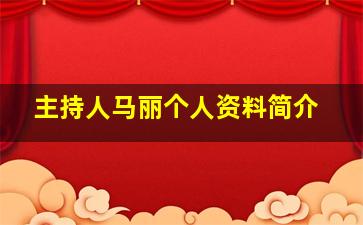 主持人马丽个人资料简介